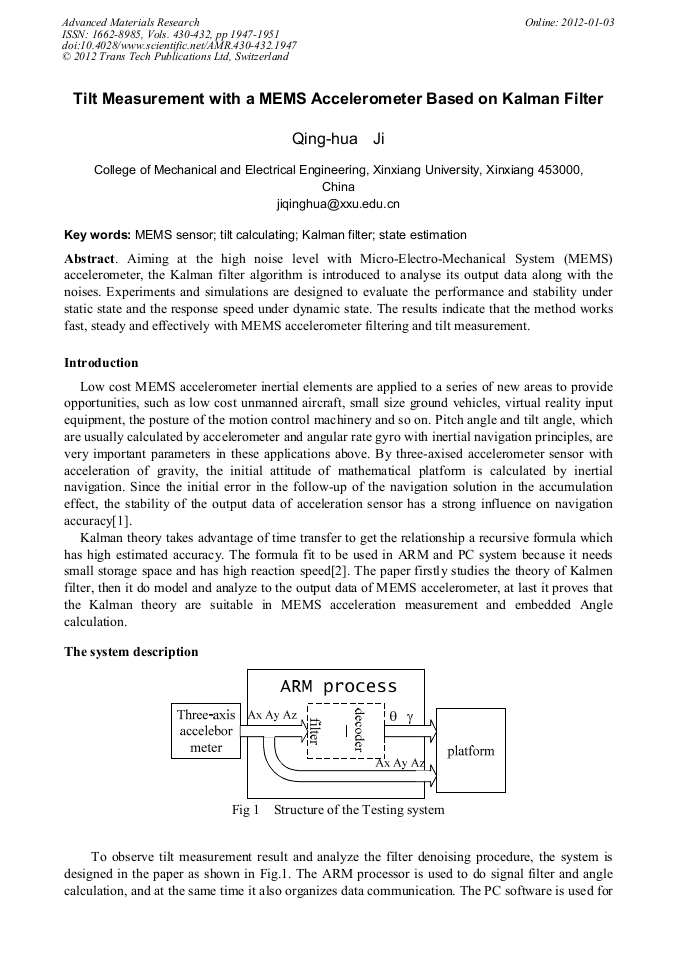 Advanced Materials Research
ISSN: 1662-8985, Vols. 430-432, pp 1947-1951
doi:10.4028/www.scientific.net/AMR.430-432.1947
© 2012 Trans Tech Publications Ltd, Switzerland

Online: 2012-01-03

Tilt Measurement with a MEMS Accelerometer Based on Kalman Filter

Qing-hua Ji

College of Mechanical and Electrical Engineering, Xinxiang University, Xinxiang 453000, China
jiqinghua@xxu.edu.cn

Key words: MEMS sensor; tilt calculating; Kalman filter; state estimation

Abstract. Aiming at the high noise level with Micro-Electro-Mechanical System (MEMS) accelerometer, the Kalman filter algorithm is introduced to analyse its output data along with the noises. Experiments and simulations are designed to evaluate the performance and stability under static state and the response speed under dynamic state. The results indicate that the method works fast, steady and effectively with MEMS accelerometer filtering and tilt measurement.

Introduction

Low cost MEMS accelerometer inertial elements are applied to a series of new areas to provide opportunities, such as low cost unmanned aircraft, small size ground vehicles, virtual reality input equipment, the posture of the motion control machinery and so on. Pitch angle and tilt angle, which are usually calculated by accelerometer and angular rate gyro with inertial navigation principles, are very important parameters in these applications above. By three-axised accelerometer sensor with acceleration of gravity, the initial attitude of mathematical platform is calculated by inertial navigation. Since the initial error in the follow-up of the navigation solution in the accumulation effect, the stability of the output data of acceleration sensor has a strong influence on navigation accuracy[1].

Kalman theory takes advantage of time transfer to get the relationship a recursive formula which has high estimated accuracy. The formula fit to be used in ARM and PC system because it needs small storage space and has high reaction speed[2]. The paper firstly studies the theory of Kalmen filter, then it do model and analyze to the output data of MEMS accelerometer, at last it proves that the Kalman theory are suitable in MEMS acceleration measurement and embedded Angle calculation.

The system description

ARM process
Three-axis accelebor meter
Ax Ay Az
filter
decoder
θ γ
Ax Ay Az
platform

Fig 1 Structure of the Testing system

To observe tilt measurement result and analyze the filter denoising procedure, the system is designed in the paper as shown in Fig.1. The ARM processor is used to do signal filter and angle calculation, and at the same time it also organizes data communication. The PC software is used for